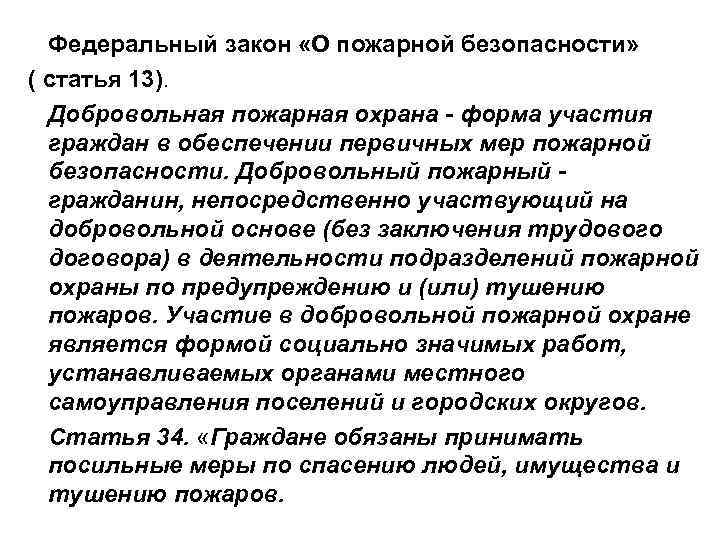 Федеральный закон «О пожарной безопасности» ( статья 13).

Добровольная пожарная охрана - форма участия граждан в обеспечении первичных мер пожарной безопасности. Добровольный пожарный - гражданин, непосредственно участвующий на добровольной основе (без заключения трудового договора) в деятельности подразделений пожарной охраны по предупреждению и (или) тушению пожаров. Участие в добровольной пожарной охране является формой социально значимых работ, устанавливаемых органами местного самоуправления поселений и городских округов.

Статья 34. «Граждане обязаны принимать посильные меры по спасению людей, имущества и тушению пожаров.